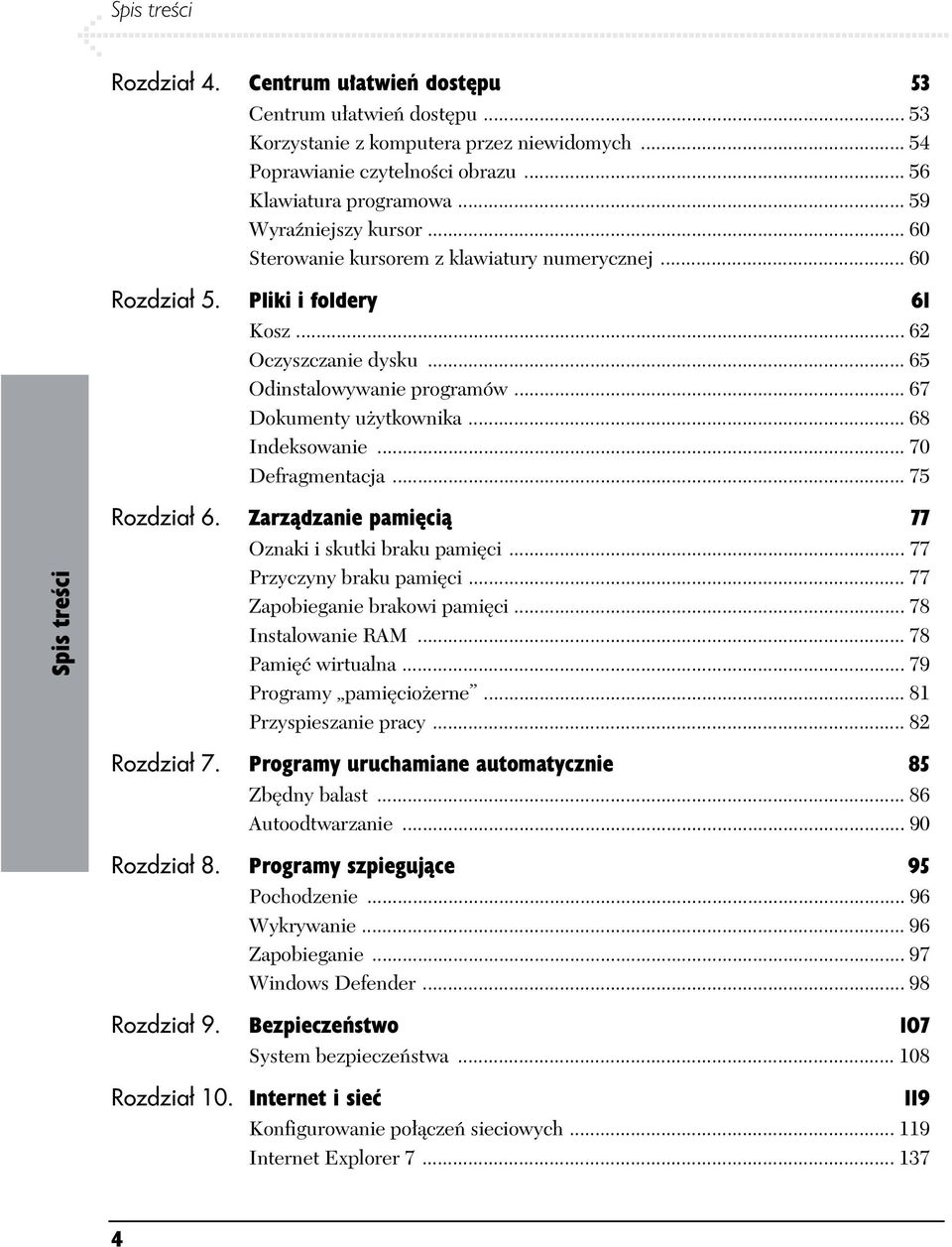 Spis treści

Rozdział 4. Centrum ułatwień dostępu 53
Centrum ułatwień dostępu ... 53
Korzystanie z komputera przez niewidomych ... 54
Poprawianie czytelności obrazu ... 56
Klawiatura programowa ... 59
Wyraźniejszy kursor ... 60
Sterowanie kursorem z klawiatury numerycznej ... 60

Rozdział 5. Pliki i foldery 61
Kosz ... 62
Oczyszczanie dysku ... 65
Odinstalowywanie programów ... 67
Dokumenty użytkownika ... 68
Indeksowanie ... 70
Defragmentacja ... 75

Rozdział 6. Zarządzanie pamięcią 77
Oznaki i skutki braku pamięci ... 77
Przyczyny braku pamięci ... 77
Zapobieganie brakowi pamięci ... 78
Instalowanie RAM ... 78
Pamięć wirtualna ... 79
Programy „pamięciożerne” ... 81
Przyspieszanie pracy ... 82

Rozdział 7. Programy uruchamiane automatycznie 85
Zbędny balast ... 86
Autoodtwarzanie ... 90

Rozdział 8. Programy szpiegujące 95
Pochodzenie ... 96
Wykrywanie ... 96
Zapobieganie ... 97
Windows Defender ... 98

Rozdział 9. Bezpieczeństwo 107
System bezpieczeństwa ... 108

Rozdział 10. Internet i sieć 119
Konfigurowanie połączeń sieciowych ... 119
Internet Explorer 7 ... 137

Spis treści

4